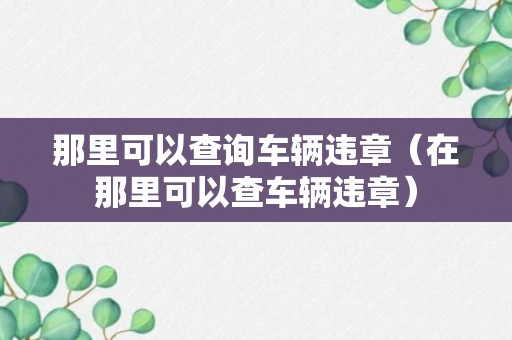 那里可以查询车辆违章（在那里可以查车辆违章）